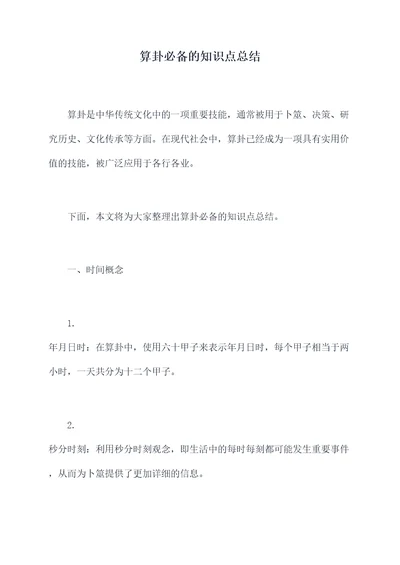 算卦必备的知识点总结

算卦是中华传统文化中的一项重要技能，通常被用于卜筮、决策、研究历史、文化传承等方面。在现代社会中，算卦已经成为一项具有实用价值的技能，被广泛应用于各行各业。

下面，本文将为大家整理出算卦必备的知识点总结。

一、时间概念

1.

年月日时：在算卦中，使用六十甲子来表示年月日时，每个甲子相当于两小时，一天共分为十二个甲子。

2.

秒分时刻：利用秒分时刻观念，即生活中的每时每刻都可能发生重要事件，从而为卜筮提供了更加详细的信息。